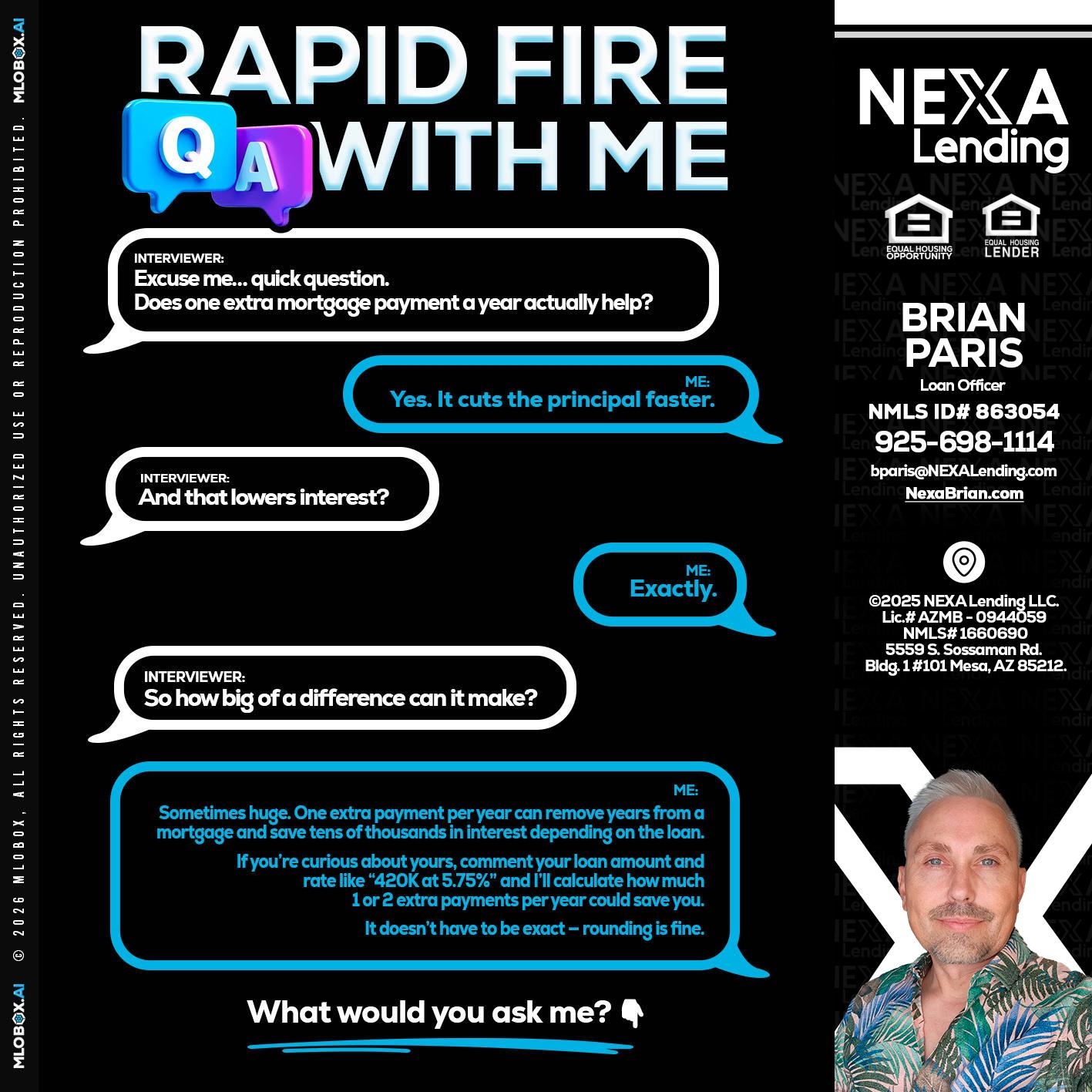 MLOBOX.AI © 2026 MLOBOX, ALL RIGHTS RESERVED. UNAUTHORIZED USE OR REPRODUCTION PROHIBITED. MLOBOX.AI

RAPID FIRE
Q A WITH ME

INTERVIEWER:
Excuse me... quick question.
Does one extra mortgage payment a year actually help?

ME:
Yes. It cuts the principal faster.

INTERVIEWER:
And that lowers interest?

ME:
Exactly.

INTERVIEWER:
So how big of a difference can it make?

ME:
Sometimes huge. One extra payment per year can remove years from a mortgage and save tens of thousands in interest depending on the loan.

If you're curious about yours, comment your loan amount and rate like "420K at 5.75%" and I'll calculate how much 1 or 2 extra payments per year could save you.

It doesn't have to be exact – rounding is fine.

What would you ask me? 👇

NEXA Lending

EQUAL HOUSING OPPORTUNITY
EQUAL HOUSING LENDER

BRIAN PARIS
Loan Officer
NMLS ID# 863054
925-698-1114
bparis@NEXALending.com
NexaBrian.com

©2025 NEXA Lending LLC.
Lic.# AZMB - 0944059
NMLS# 1660690
5559 S. Sossaman Rd.
Bldg. 1 #101 Mesa, AZ 85212.